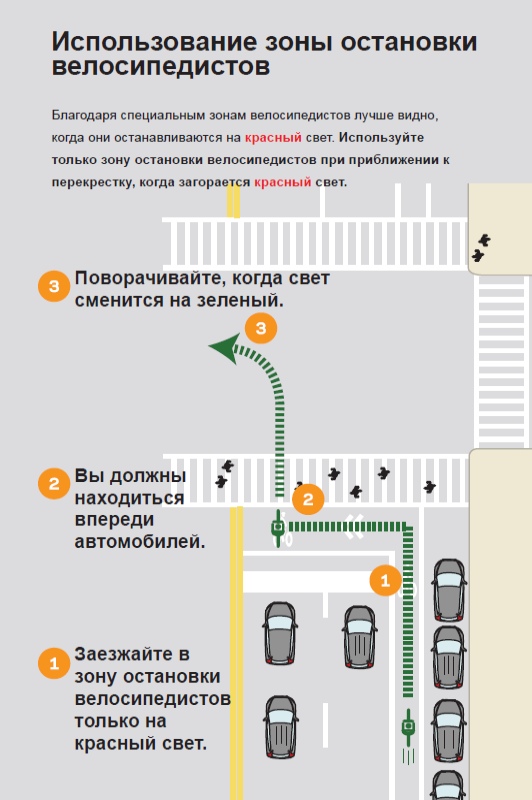 Использование зоны остановки велосипедистов

Благодаря специальным зонам велосипедистов лучше видно, когда они останавливаются на красный свет. Используйте только зону остановки велосипедистов при приближении к перекрестку, когда загорается красный свет.

3 Поворачивайте, когда свет сменится на зеленый.

3

2 Вы должны находиться впереди автомобилей.

2

1

1 Заезжайте в зону остановки велосипедистов только на красный свет.